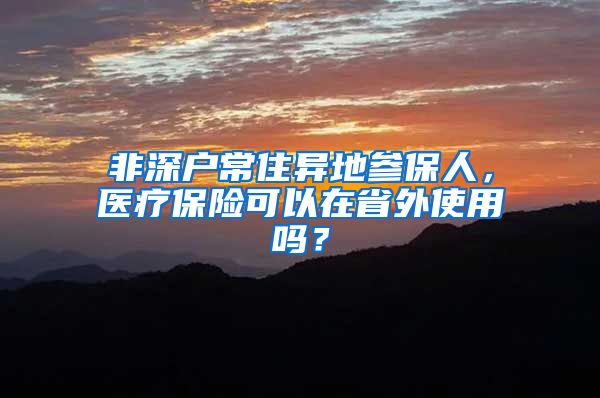 非深户常住异地参保人，医疗保险可以在省外使用吗？